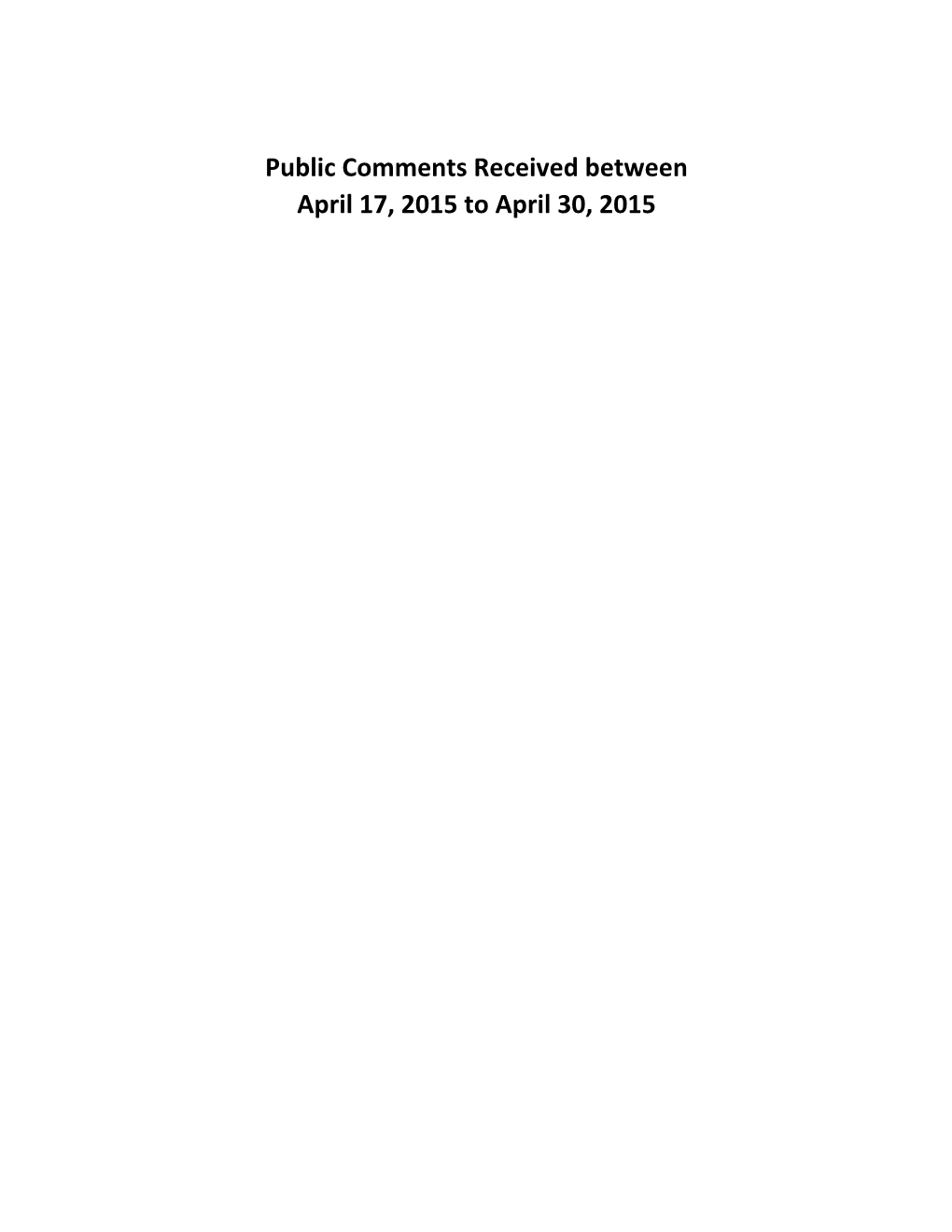 Public Comments Received between
April 17, 2015 to April 30, 2015